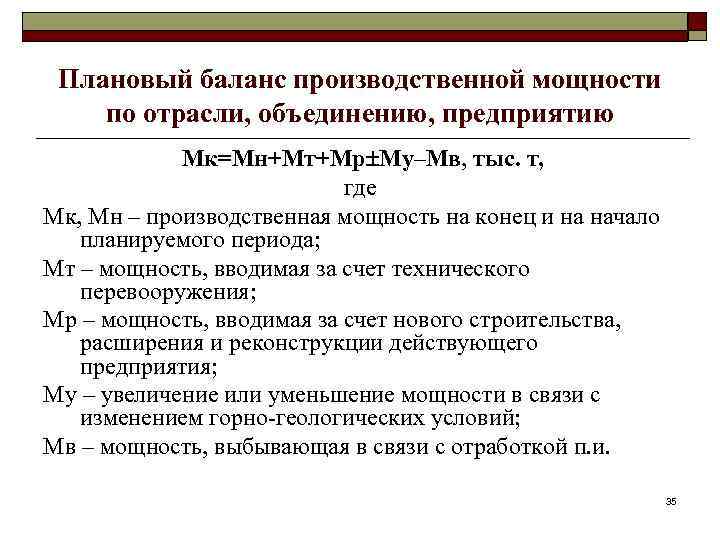 Плановый баланс производственной мощности по отрасли, объединению, предприятию

Мк=Мн+Мт+Мр±Му–Мв, тыс. т,
где

Мк, Мн – производственная мощность на конец и на начало планируемого периода;

Мт – мощность, вводимая за счет технического перевооружения;

Мр – мощность, вводимая за счет нового строительства, расширения и реконструкции действующего предприятия;

Му – увеличение или уменьшение мощности в связи с изменением горно-геологических условий;

Мв – мощность, выбывающая в связи с отработкой п.и.

35